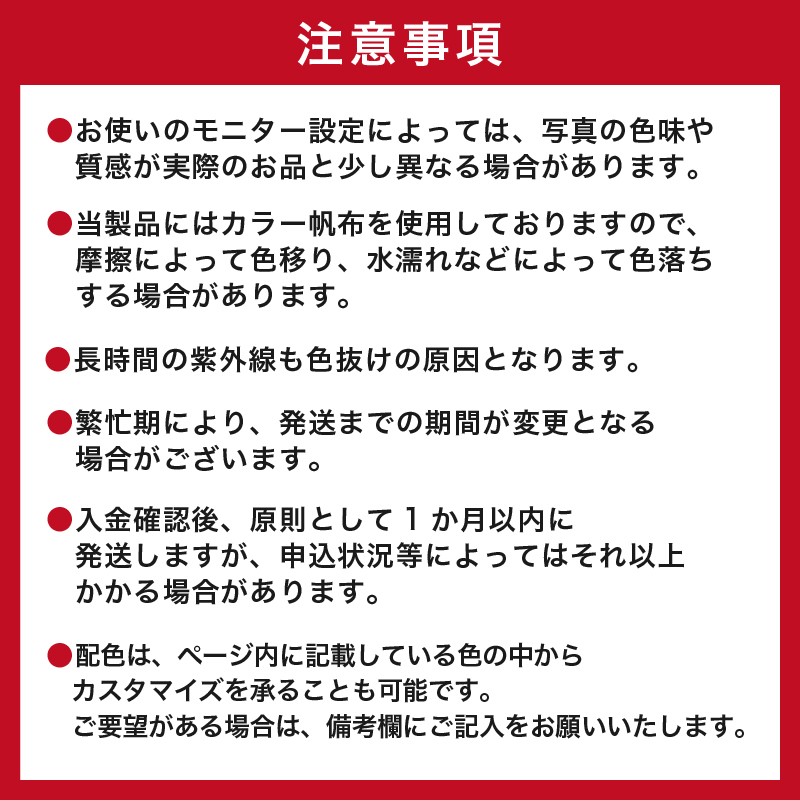 注意事項

●お使いのモニター設定によっては、写真の色味や質感が実際のお品と少し異なる場合があります。

●当製品にはカラー帆布を使用しておりますので、摩擦によって色移り、水濡れなどによって色落ちする場合があります。

●長時間の紫外線も色抜けの原因となります。

●繁忙期により、発送までの期間が変更となる場合がございます。

●入金確認後、原則として１か月以内に発送しますが、申込状況等によってはそれ以上かかる場合があります。

●配色は、ページ内に記載している色の中からカスタマイズを承ることも可能です。ご要望がある場合は、備考欄にご記入をお願いいたします。